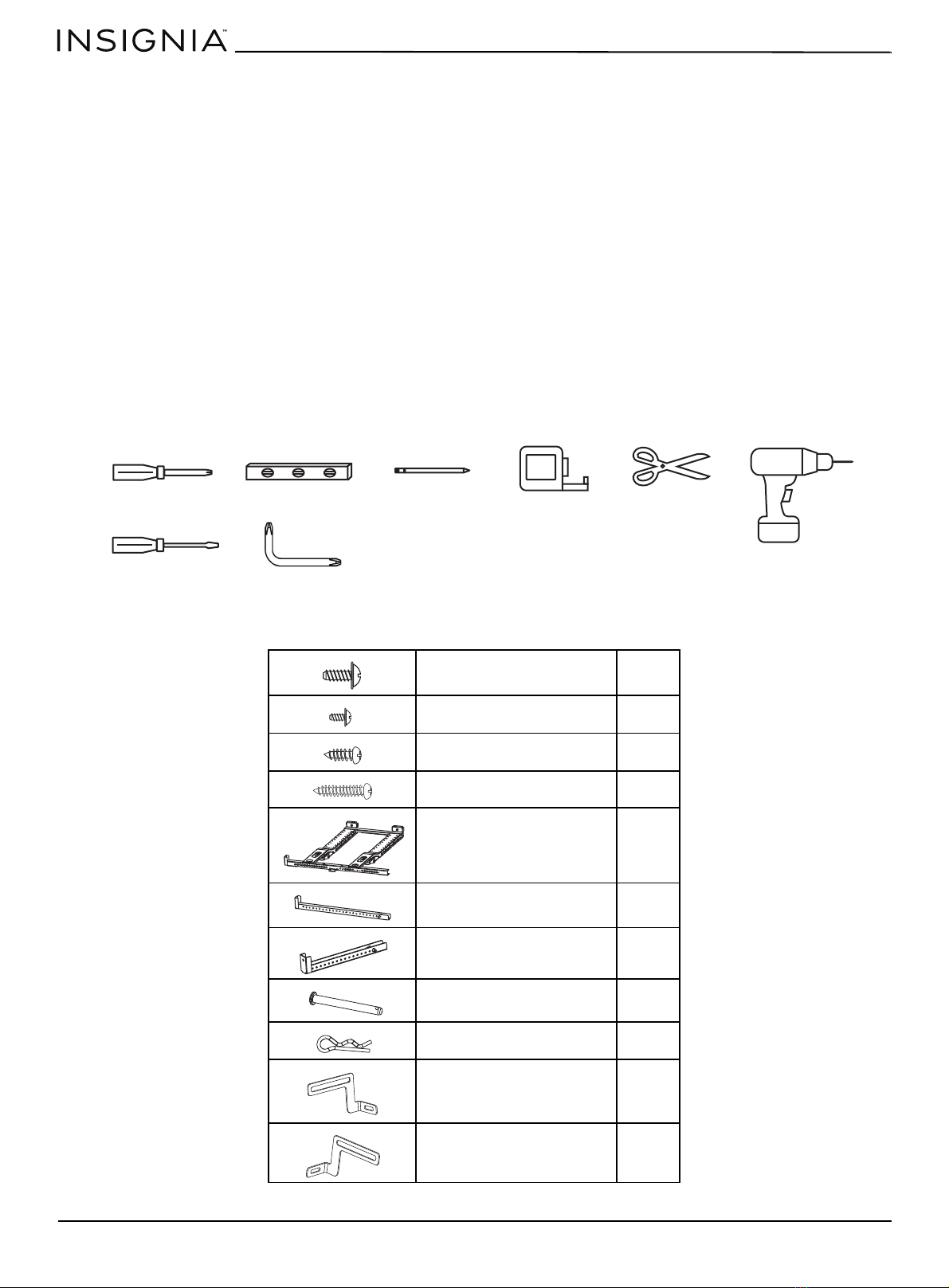 INSIGNIA™